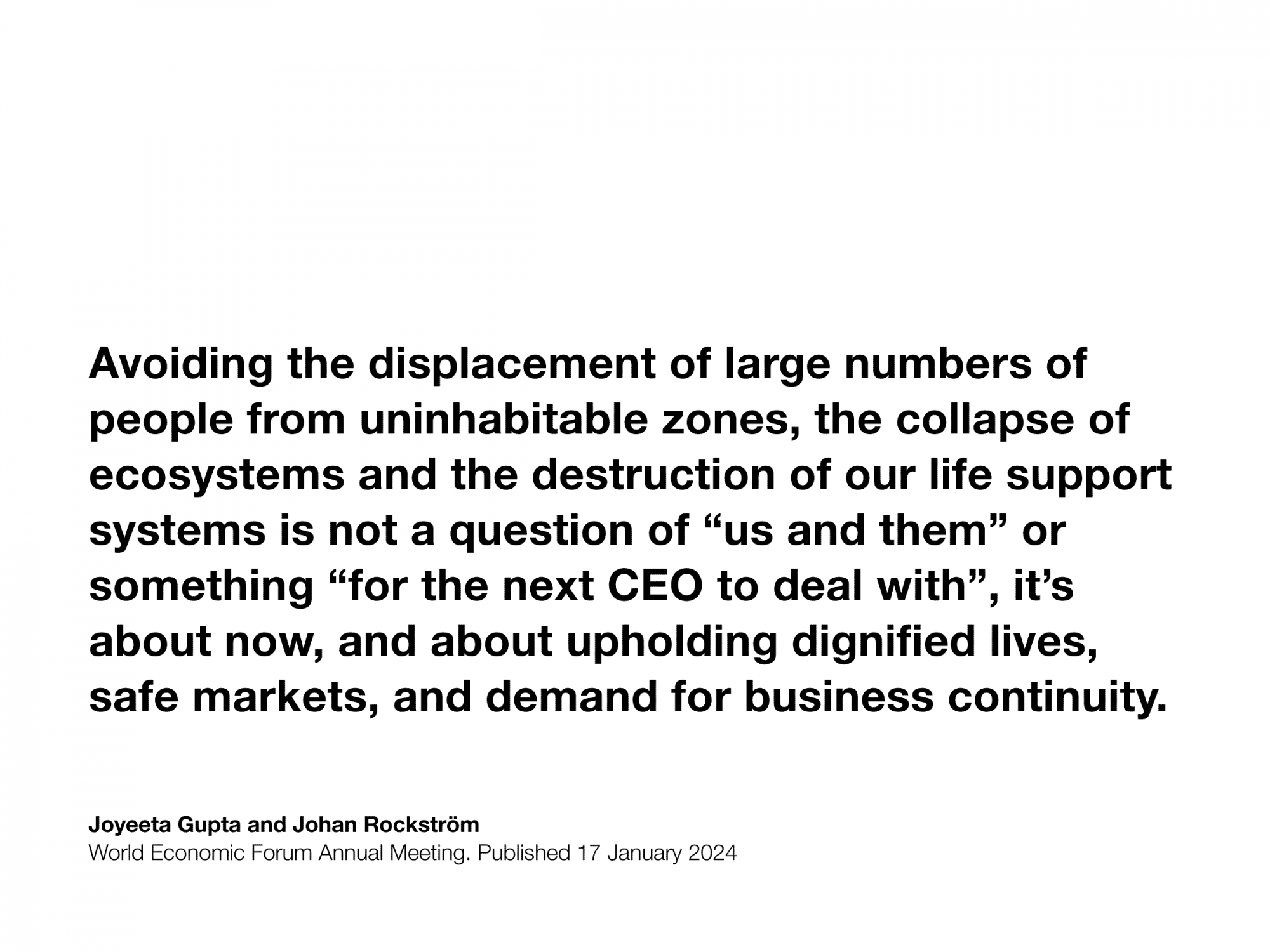 Avoiding the displacement of large numbers of people from uninhabitable zones, the collapse of ecosystems and the destruction of our life support systems is not a question of "us and them" or something "for the next CEO to deal with", it's about now, and about upholding dignified lives, safe markets, and demand for business continuity.

Joyeeta Gupta and Johan Rockström
World Economic Forum Annual Meeting. Published 17 January 2024